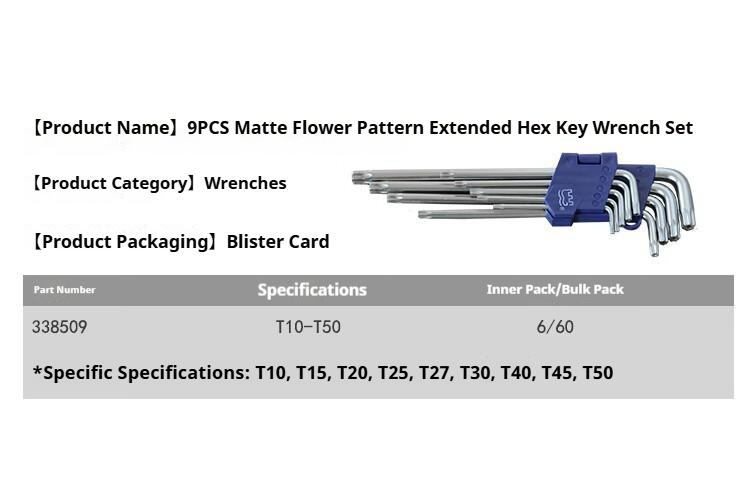 【Product Name】9PCS Matte Flower Pattern Extended Hex Key Wrench Set

【Product Category】Wrenches

【Product Packaging】Blister Card

| Part Number | Specifications | Inner Pack/Bulk Pack |
|---|---|---|
| 338509 | T10-T50 | 6/60 |

*Specific Specifications: T10, T15, T20, T25, T27, T30, T40, T45, T50